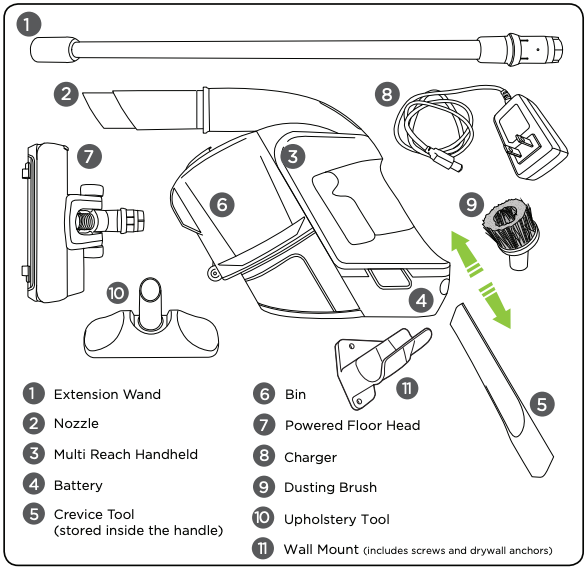 1
2
8
7
3
6
9
10
4
11
5

1 Extension Wand
2 Nozzle
3 Multi Reach Handheld
4 Battery
5 Crevice Tool (stored inside the handle)

6 Bin
7 Powered Floor Head
8 Charger
9 Dusting Brush
10 Upholstery Tool
11 Wall Mount (includes screws and drywall anchors)